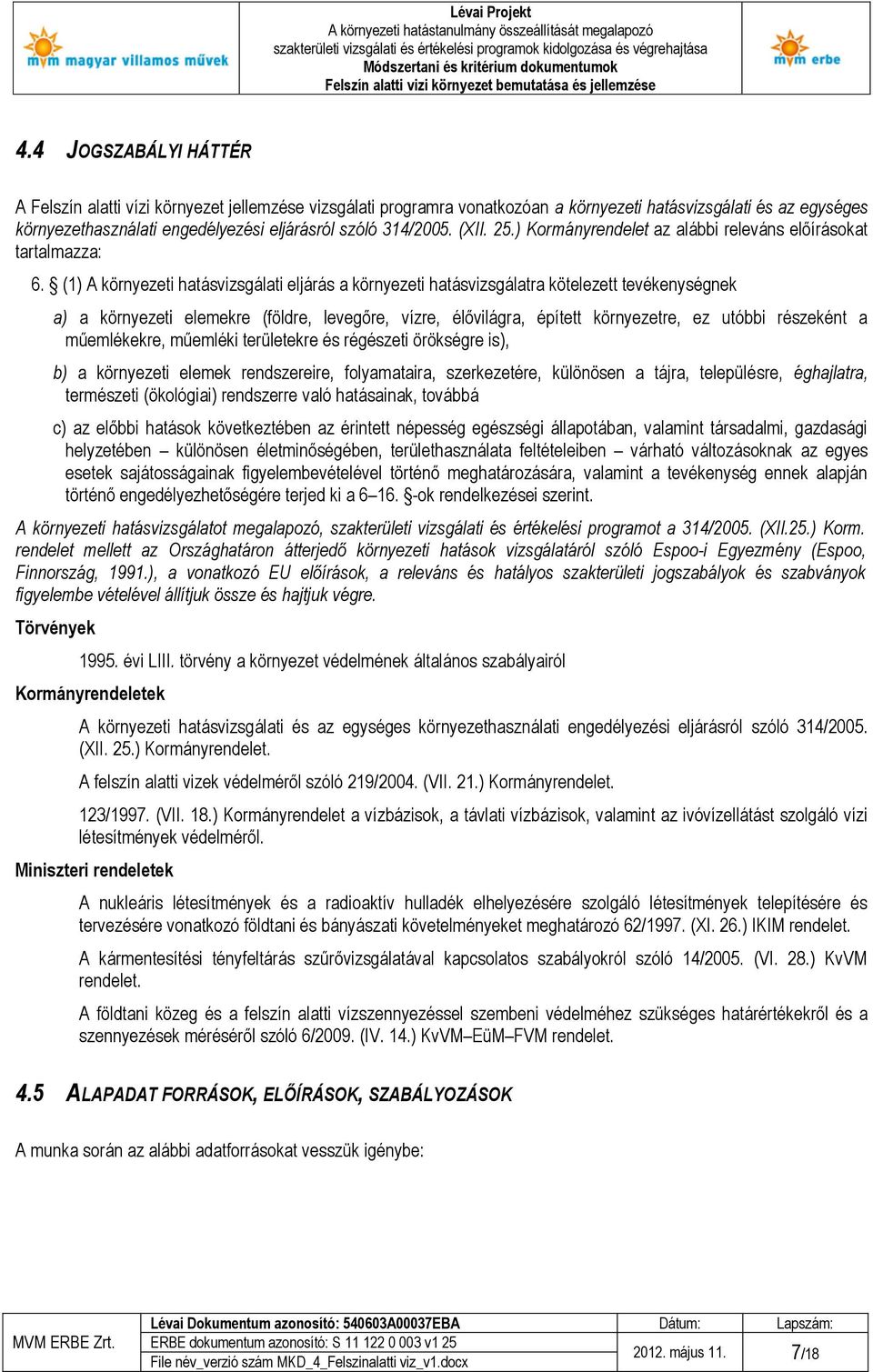 mvm magyar villamos művek

Lévai Projekt
A környezeti hatástanulmány összeállítását megalapozó szakterületi vizsgálati és értékelési programok kidolgozása és végrehajtása
Módszertani és kritérium dokumentumok
Felszín alatti vizi környezet bemutatása és jellemzése

mvm erbe

4.4 JOGSZABÁLYI HÁTTÉR

A Felszín alatti vízi környezet jellemzése vizsgálati programra vonatkozóan a környezeti hatásvizsgálati és az egységes környezethasználati engedélyezési eljárásról szóló 314/2005. (XII. 25.) Kormányrendelet az alábbi releváns előírásokat tartalmazza:

6. § (1) A környezeti hatásvizsgálati eljárás a környezeti hatásvizsgálatra kötelezett tevékenységnek

a) a környezeti elemekre (földre, levegőre, vízre, élővilágra, épített környezetre, ez utóbbi részeként a műemlékekre, műemléki területekre és régészeti örökségre is),

b) a környezeti elemek rendszereire, folyamataira, szerkezetére, különösen a tájra, településre, éghajlatra, természeti (ökológiai) rendszerre való hatásainak, továbbá

c) az előbbi hatások következtében az érintett népesség egészségi állapotában, valamint társadalmi, gazdasági helyzetében – különösen életminőségében, területhasználata feltételeiben – várható változásoknak az egyes esetek sajátosságainak figyelembevételével történő meghatározására, valamint a tevékenység ennek alapján történő engedélyezhetőségére terjed ki a 6–16. §-ok rendelkezései szerint.

A környezeti hatásvizsgálatot megalapozó, szakterületi vizsgálati és értékelési programot a 314/2005. (XII.25.) Korm. rendelet mellett az Országhatáron átterjedő környezeti hatások vizsgálatáról szóló Espoo-i Egyezmény (Espoo, Finnország, 1991.), a vonatkozó EU előírások, a releváns és hatályos szakterületi jogszabályok és szabványok figyelembe vételével állítjuk össze és hajtjuk végre.

Törvények

1995. évi LIII. törvény a környezet védelmének általános szabályairól

Kormányrendeletek

A környezeti hatásvizsgálati és az egységes környezethasználati engedélyezési eljárásról szóló 314/2005. (XII. 25.) Kormányrendelet.

A felszín alatti vizek védelméről szóló 219/2004. (VII. 21.) Kormányrendelet.

123/1997. (VII. 18.) Kormányrendelet a vízbázisok, a távlati vízbázisok, valamint az ivóvízellátást szolgáló vízi létesítmények védelméről.

Miniszteri rendeletek

A nukleáris létesítmények és a radioaktív hulladék elhelyezésére szolgáló létesítmények telepítésére és tervezésére vonatkozó földtani és bányászati követelményeket meghatározó 62/1997. (XI. 26.) IKIM rendelet.

A kármentesítési tényfeltárás szűrővizsgálatával kapcsolatos szabályokról szóló 14/2005. (VI. 28.) KvVM rendelet.

A földtani közeg és a felszín alatti vízszennyezéssel szembeni védelméhez szükséges határértékekről és a szennyezések méréséről szóló 6/2009. (IV. 14.) KvVM–EüM–FVM rendelet.

4.5 ALAPADAT FORRÁSOK, ELŐÍRÁSOK, SZABÁLYOZÁSOK

A munka során az alábbi adatforrásokat vesszük igénybe:

| MVM ERBE Zrt. | Lévai Dokumentum azonosító: 540603A00037EBA | Dátum: | Lapszám: |
|---|---|---|---|
| | ERBE dokumentum azonosító: S 11 122 0 003 v1 25 | 2012. május 11. | 7/18 |
| | File név_verzió szám MKD_4_Felszinalatti viz_v1.docx | | |